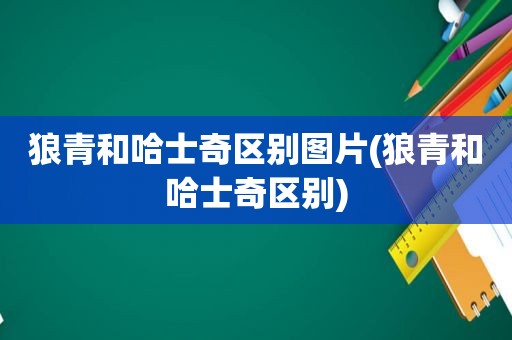 狼青和哈士奇区别图片(狼青和哈士奇区别)